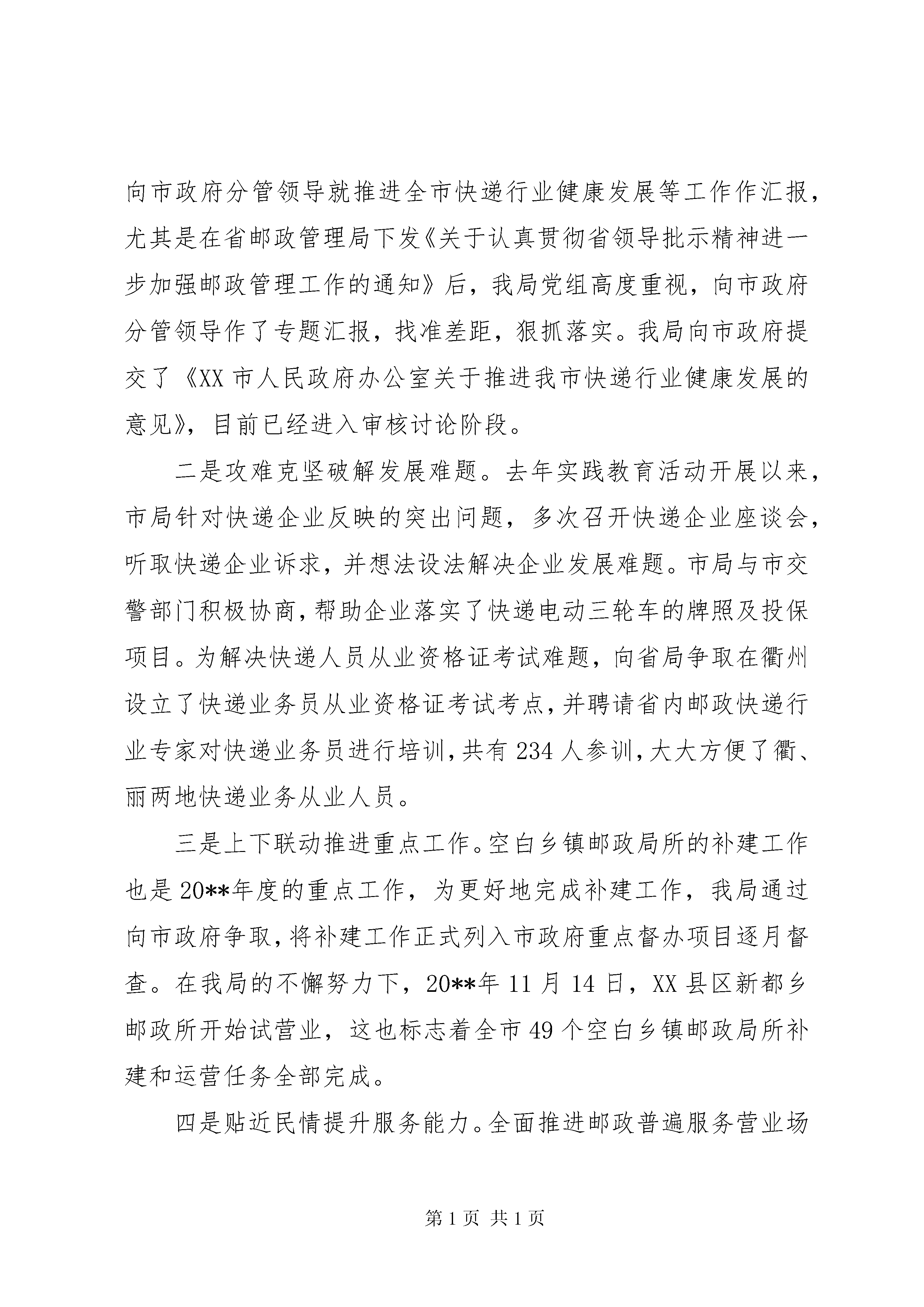 向市政府分管领导就推进全市快递行业健康发展等工作作汇报，尤其是在省邮政管理局下发《关于认真贯彻省领导批示精神进一步加强邮政管理工作的通知》后，我局党组高度重视，向市政府分管领导作了专题汇报，找准差距，狠抓落实。我局向市政府提交了《XX 市人民政府办公室关于推进我市快递行业健康发展的意见》，目前已经进入审核讨论阶段。

二是攻难克坚破解发展难题。去年实践教育活动开展以来，市局针对快递企业反映的突出问题，多次召开快递企业座谈会，听取快递企业诉求，并想法设法解决企业发展难题。市局与市交警部门积极协商，帮助企业落实了快递电动三轮车的牌照及投保项目。为解决快递人员从业资格证考试难题，向省局争取在衢州设立了快递业务员从业资格证考试考点，并聘请省内邮政快递行业专家对快递业务员进行培训，共有 234 人参训，大大方便了衢、丽两地快递业务从业人员。

三是上下联动推进重点工作。空白乡镇邮政局所的补建工作也是 20**年度的重点工作，为更好地完成补建工作，我局通过向市政府争取，将补建工作正式列入市政府重点督办项目逐月督查。在我局的不懈努力下，20**年 11 月 14 日，XX 县区新都乡邮政所开始试营业，这也标志着全市 49 个空白乡镇邮政局所补建和运营任务全部完成。

四是贴近民情提升服务能力。全面推进邮政普遍服务营业场

第 1 页 共 1 页